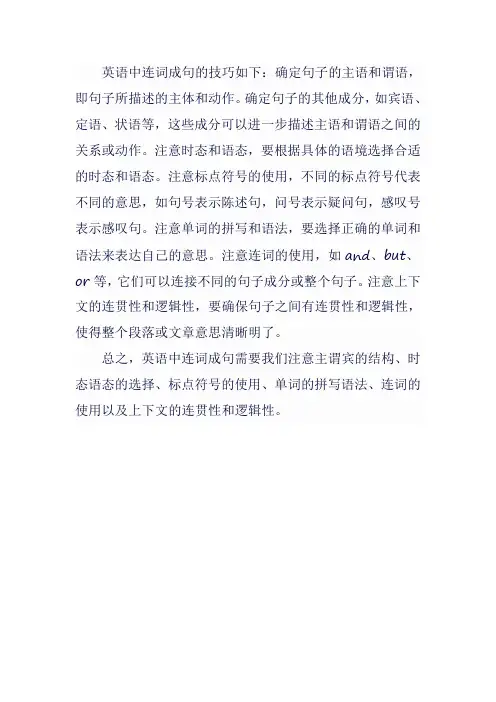 英语中连词成句的技巧如下：确定句子的主语和谓语，即句子所描述的主体和动作。确定句子的其他成分，如宾语、定语、状语等，这些成分可以进一步描述主语和谓语之间的关系或动作。注意时态和语态，要根据具体的语境选择合适的时态和语态。注意标点符号的使用，不同的标点符号代表不同的意思，如句号表示陈述句，问号表示疑问句，感叹号表示感叹句。注意单词的拼写和语法，要选择正确的单词和语法来表达自己的意思。注意连词的使用，如 and、but、or 等，它们可以连接不同的句子成分或整个句子。注意上下文的连贯性和逻辑性，要确保句子之间有连贯性和逻辑性，使得整个段落或文章意思清晰明了。

总之，英语中连词成句需要我们注意主谓宾的结构、时态语态的选择、标点符号的使用、单词的拼写语法、连词的使用以及上下文的连贯性和逻辑性。